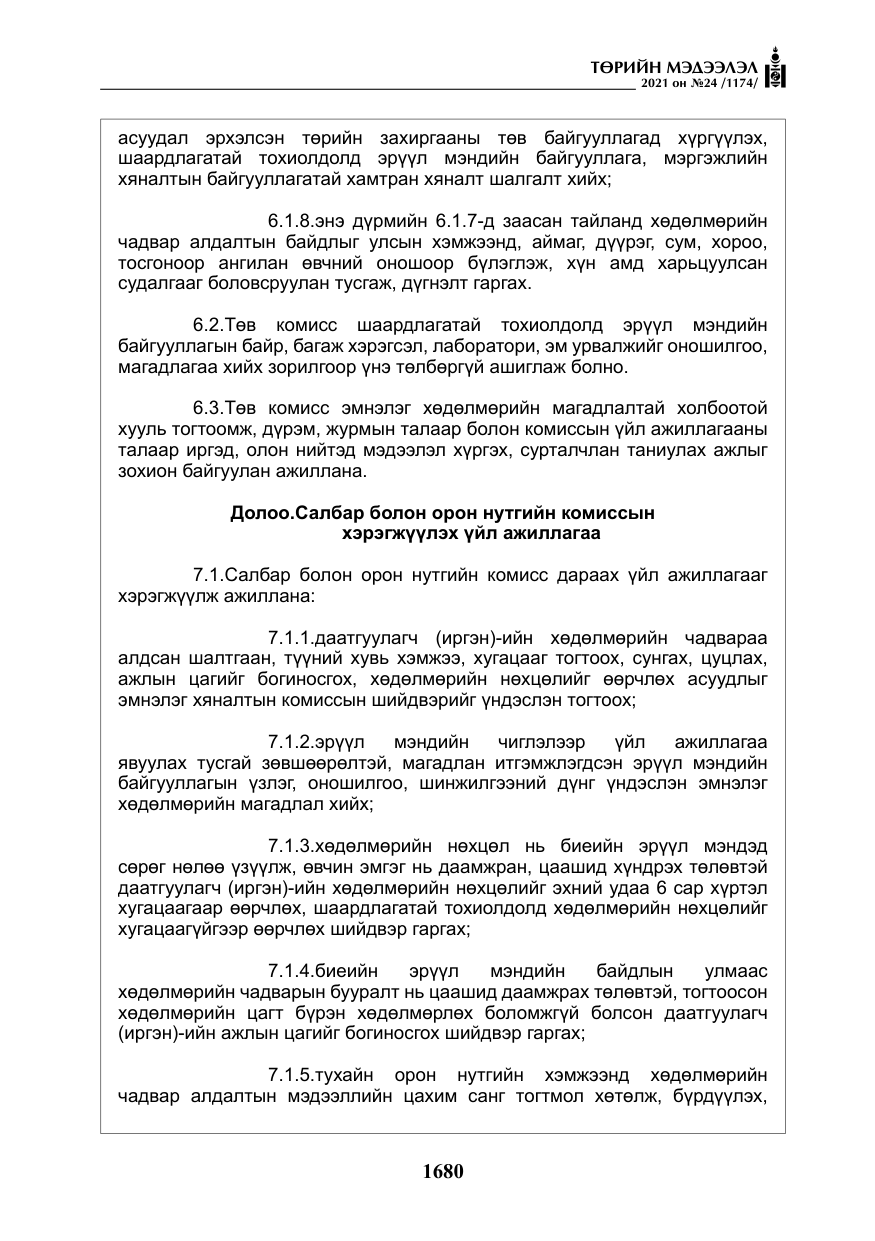 ТӨРИЙН МЭДЭЭЛЭЛ
2021 он №24 /1174/

асуудал эрхэлсэн төрийн захиргааны төв байгууллагад хүргүүлэх, шаардлагатай тохиолдолд эрүүл мэндийн байгууллага, мэргэжлийн хяналтын байгууллагатай хамтран хяналт шалгалт хийх;

6.1.8.энэ дүрмийн 6.1.7-д заасан тайланд хөдөлмөрийн чадвар алдалтын байдлыг улсын хэмжээнд, аймаг, дүүрэг, сум, хороо, тосгоноор ангилан өвчний оношоор бүлэглэж, хүн амд харьцуулсан судалгааг боловсруулан тусгаж, дүгнэлт гаргах.

6.2.Төв комисс шаардлагатай тохиолдолд эрүүл мэндийн байгууллагын байр, багаж хэрэгсэл, лаборатори, эм урвалжийг оношилгоо, магадлагаа хийх зорилгоор үнэ төлбөргүй ашиглаж болно.

6.3.Төв комисс эмнэлэг хөдөлмөрийн магадлалтай холбоотой хууль тогтоомж, дүрэм, журмын талаар болон комиссын үйл ажиллагааны талаар иргэд, олон нийтэд мэдээлэл хүргэх, сурталчлан таниулах ажлыг зохион байгуулан ажиллана.

Долоо.Салбар болон орон нутгийн комиссын хэрэгжүүлэх үйл ажиллагаа

7.1.Салбар болон орон нутгийн комисс дараах үйл ажиллагааг хэрэгжүүлж ажиллана:

7.1.1.даатгуулагч (иргэн)-ийн хөдөлмөрийн чадвараа алдсан шалтгаан, түүний хувь хэмжээ, хугацааг тогтоох, сунгах, цуцлах, ажлын цагийг богиносгох, хөдөлмөрийн нөхцөлийг өөрчлөх асуудлыг эмнэлэг хяналтын комиссын шийдвэрийг үндэслэн тогтоох;

7.1.2.эрүүл мэндийн чиглэлээр үйл ажиллагаа явуулах тусгай зөвшөөрөлтэй, магадлан итгэмжлэгдсэн эрүүл мэндийн байгууллагын үзлэг, оношилгоо, шинжилгээний дүнг үндэслэн эмнэлэг хөдөлмөрийн магадлал хийх;

7.1.3.хөдөлмөрийн нөхцөл нь биеийн эрүүл мэндэд сөрөг нөлөө үзүүлж, өвчин эмгэг нь даамжран, цаашид хүндрэх төлөвтэй даатгуулагч (иргэн)-ийн хөдөлмөрийн нөхцөлийг эхний удаа 6 сар хүртэл хугацаагаар өөрчлөх, шаардлагатай тохиолдолд хөдөлмөрийн нөхцөлийг хугацаагүйгээр өөрчлөх шийдвэр гаргах;

7.1.4.биеийн эрүүл мэндийн байдлын улмаас хөдөлмөрийн чадварын бууралт нь цаашид даамжрах төлөвтэй, тогтоосон хөдөлмөрийн цагт бүрэн хөдөлмөрлөх боломжгүй болсон даатгуулагч (иргэн)-ийн ажлын цагийг богиносгох шийдвэр гаргах;

7.1.5.тухайн орон нутгийн хэмжээнд хөдөлмөрийн чадвар алдалтын мэдээллийн цахим санг тогтмол хөтөлж, бүрдүүлэх,

1680